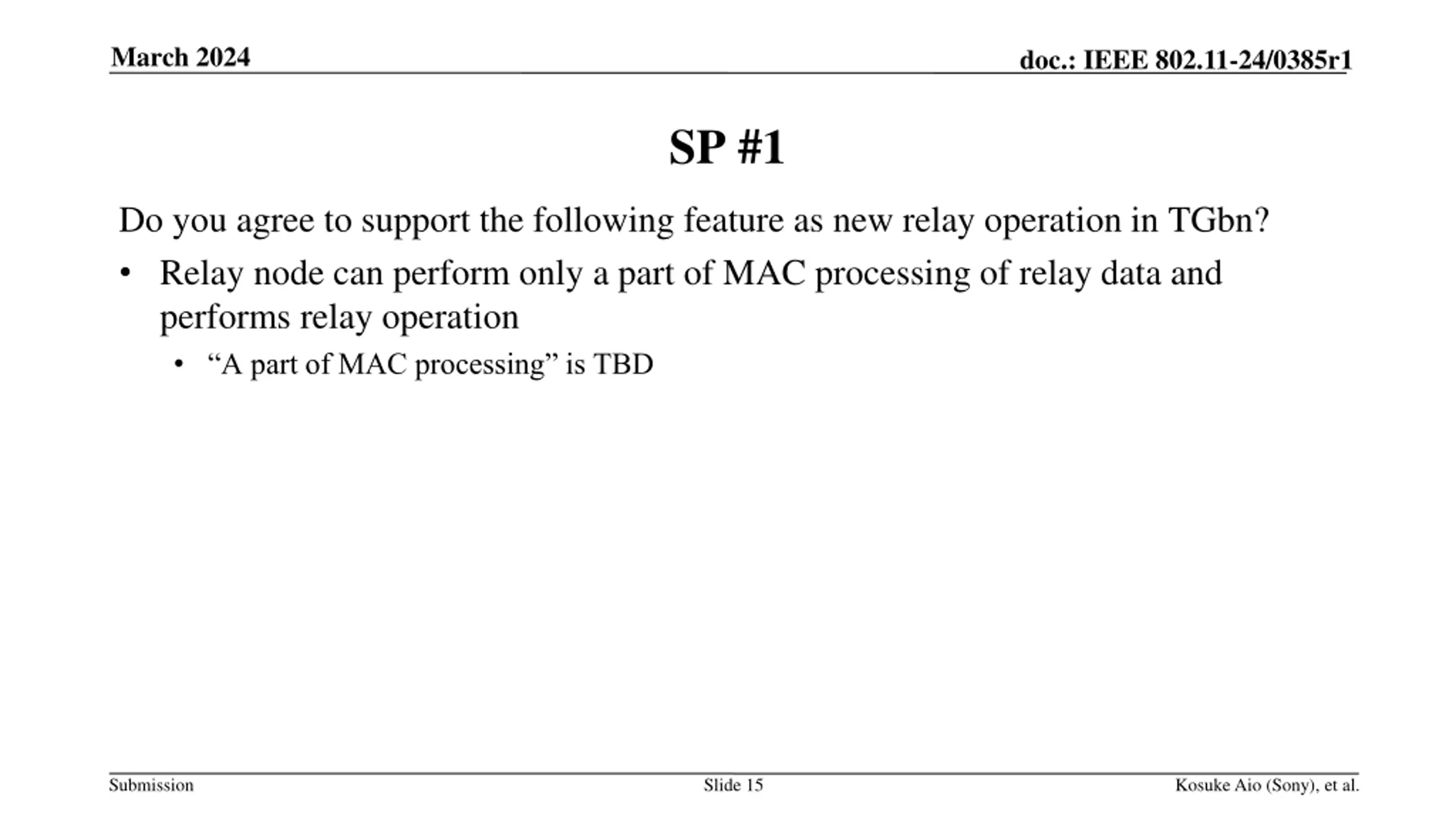 March 2024

doc.: IEEE 802.11-24/0385r1

SP #1

Do you agree to support the following feature as new relay operation in TGbn?

• Relay node can perform only a part of MAC processing of relay data and performs relay operation
  • “A part of MAC processing” is TBD

Submission

Slide 15

Kosuke Aio (Sony), et al.